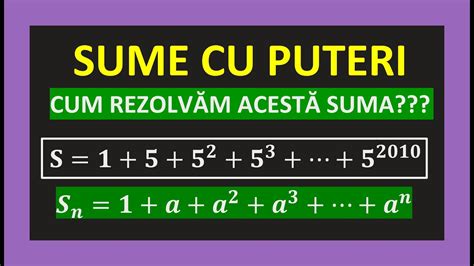 SUME CU PUTERI

CUM REZOLVĂM ACESTĂ SUMA???

$S = 1 + 5 + 5^2 + 5^3 + \cdots + 5^{2010}$

$S_n = 1 + a + a^2 + a^3 + \cdots + a^n$